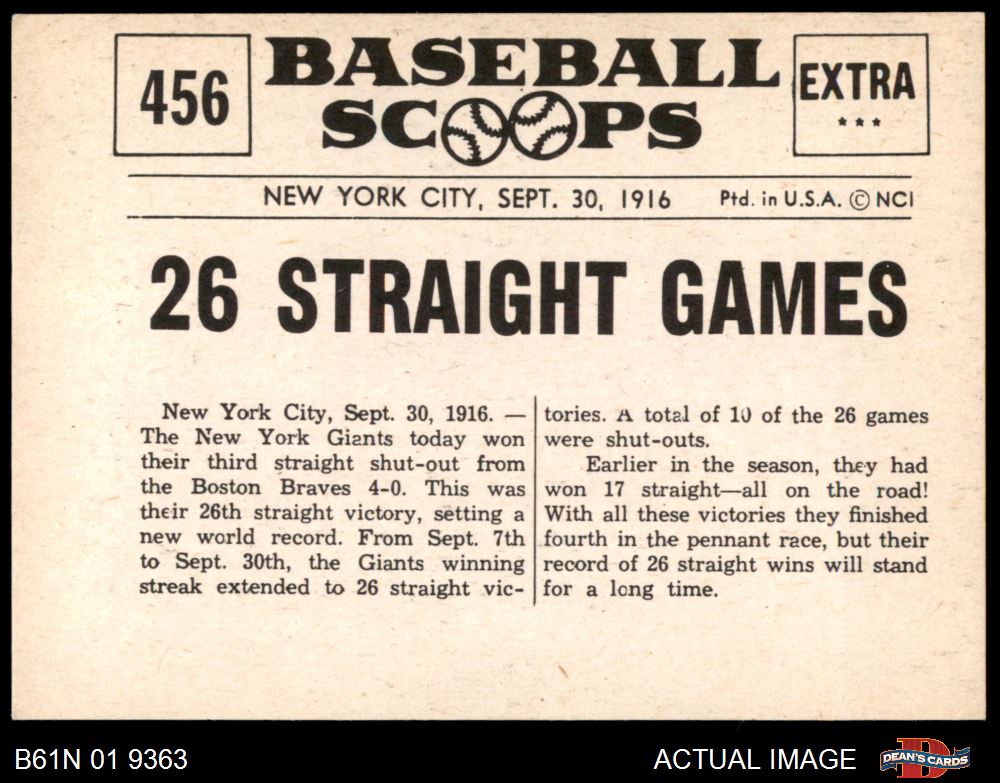 456

BASEBALL SCOOPS

EXTRA
***

NEW YORK CITY, SEPT. 30, 1916 Ptd. in U.S.A. © NCI

26 STRAIGHT GAMES

New York City, Sept. 30, 1916. — The New York Giants today won their third straight shut-out from the Boston Braves 4-0. This was their 26th straight victory, setting a new world record. From Sept. 7th to Sept. 30th, the Giants winning streak extended to 26 straight victories. A total of 10 of the 26 games were shut-outs.

Earlier in the season, they had won 17 straight—all on the road! With all these victories they finished fourth in the pennant race, but their record of 26 straight wins will stand for a long time.

B61N 01 9363

ACTUAL IMAGE

DEAN'S CARDS